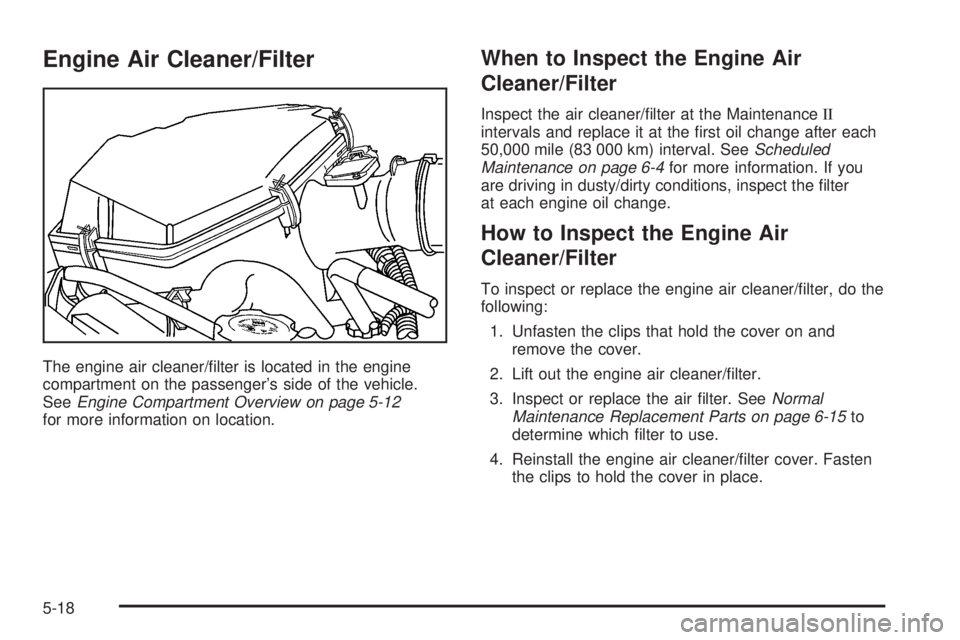 Engine Air Cleaner/Filter

The engine air cleaner/filter is located in the engine compartment on the passenger's side of the vehicle. See Engine Compartment Overview on page 5-12 for more information on location.

When to Inspect the Engine Air Cleaner/Filter

Inspect the air cleaner/filter at the Maintenance II intervals and replace it at the first oil change after each 50,000 mile (83 000 km) interval. See Scheduled Maintenance on page 6-4 for more information. If you are driving in dusty/dirty conditions, inspect the filter at each engine oil change.

How to Inspect the Engine Air Cleaner/Filter

To inspect or replace the engine air cleaner/filter, do the following:

1. Unfasten the clips that hold the cover on and remove the cover.

2. Lift out the engine air cleaner/filter.

3. Inspect or replace the air filter. See Normal Maintenance Replacement Parts on page 6-15 to determine which filter to use.

4. Reinstall the engine air cleaner/filter cover. Fasten the clips to hold the cover in place.

5-18

carmanualsonline.info